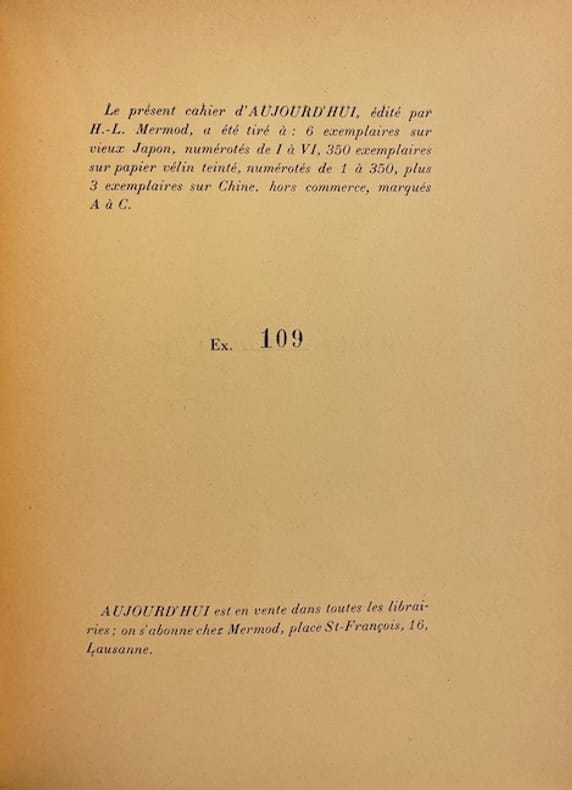 Le présent cahier d'AUJOURD'HUI, édité par H.-L. Mermod, a été tiré à : 6 exemplaires sur vieux Japon, numérotés de I à VI, 350 exemplaires sur papier vélin teinté, numérotés de 1 à 350, plus 3 exemplaires sur Chine, hors commerce, marqués A à C.

Ex. 109

AUJOURD'HUI est en vente dans toutes les librairies ; on s'abonne chez Mermod, place St-François, 16, Lausanne.